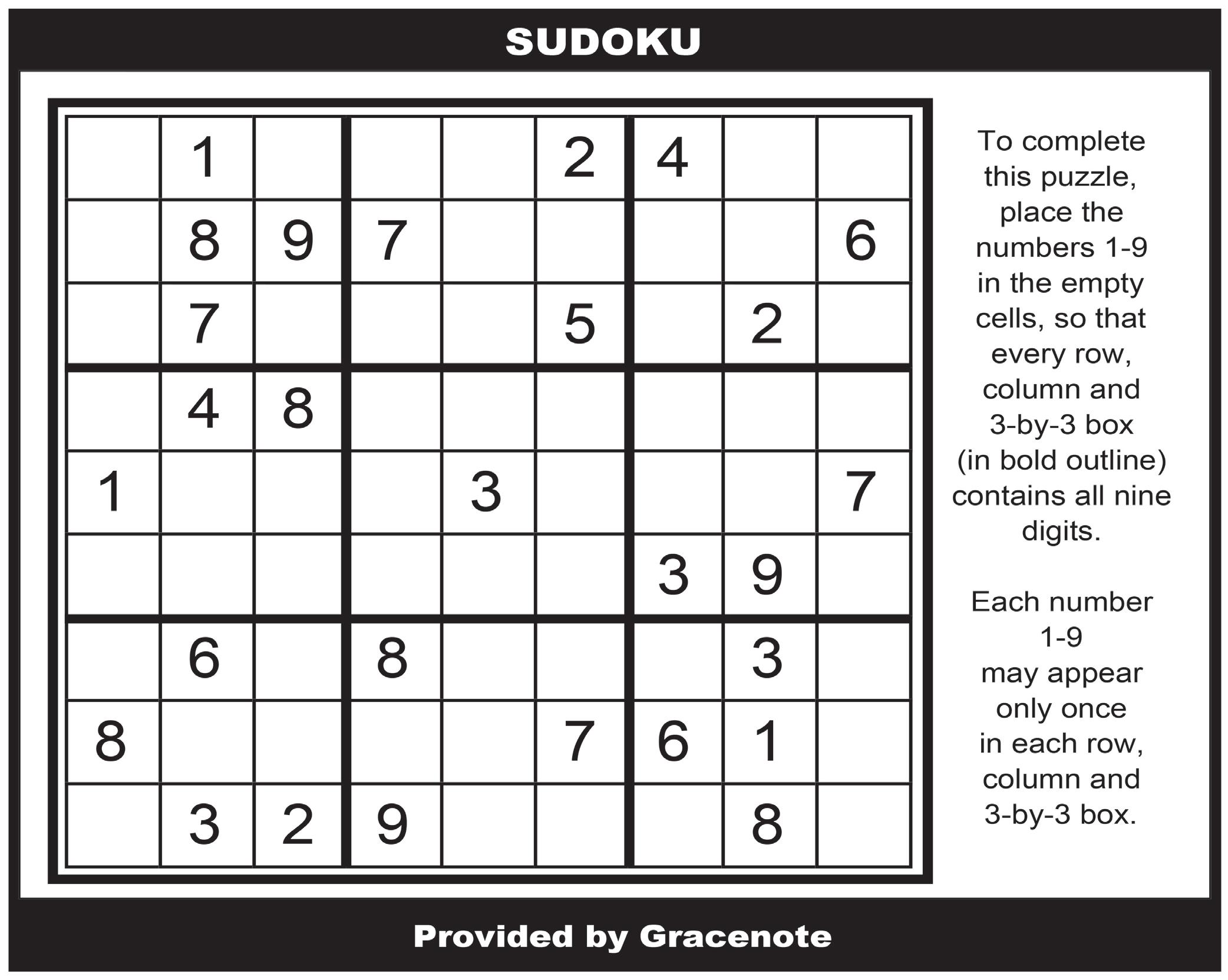 SUDOKU

|  |  |  |  |  |  |  |  |  |
|---|---|---|---|---|---|---|---|---|
|  | 1 |  |  |  | 2 | 4 |  |  |
|  | 8 | 9 | 7 |  |  |  |  | 6 |
|  | 7 |  |  |  | 5 |  | 2 |  |
|  | 4 | 8 |  |  |  |  |  |  |
| 1 |  |  |  | 3 |  |  |  | 7 |
|  |  |  |  |  |  | 3 | 9 |  |
|  | 6 |  | 8 |  |  |  | 3 |  |
| 8 |  |  |  |  | 7 | 6 | 1 |  |
|  | 3 | 2 | 9 |  |  |  | 8 |  |

To complete this puzzle, place the numbers 1-9 in the empty cells, so that every row, column and 3-by-3 box (in bold outline) contains all nine digits.

Each number 1-9 may appear only once in each row, column and 3-by-3 box.

Provided by Gracenote